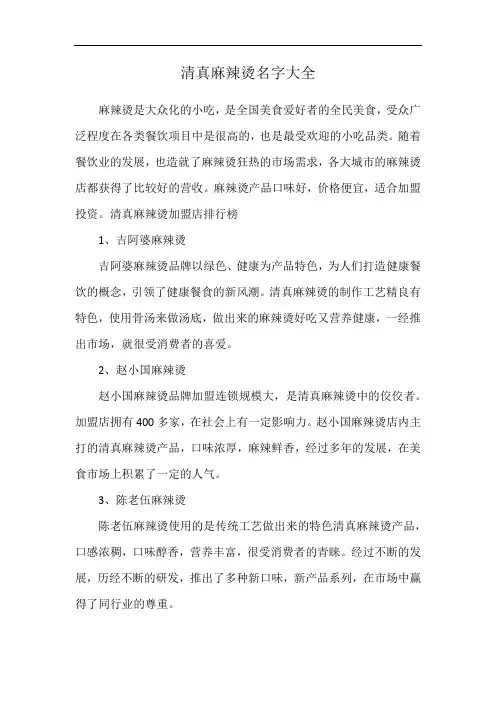 清真麻辣烫名字大全

麻辣烫是大众化的小吃，是全国美食爱好者的全民美食，受众广泛程度在各类餐饮项目中是很高的，也是最受欢迎的小吃品类。随着餐饮业的发展，也造就了麻辣烫狂热的市场需求，各大城市的麻辣烫店都获得了比较好的营收。麻辣烫产品口味好，价格便宜，适合加盟投资。清真麻辣烫加盟店排行榜

1、吉阿婆麻辣烫

吉阿婆麻辣烫品牌以绿色、健康为产品特色，为人们打造健康餐饮的概念，引领了健康餐食的新风潮。清真麻辣烫的制作工艺精良有特色，使用骨汤来做汤底，做出来的麻辣烫好吃又营养健康，一经推出市场，就很受消费者的喜爱。

2、赵小国麻辣烫

赵小国麻辣烫品牌加盟连锁规模大，是清真麻辣烫中的佼佼者。加盟店拥有400多家，在社会上有一定影响力。赵小国麻辣烫店内主打的清真麻辣烫产品，口味浓厚，麻辣鲜香，经过多年的发展，在美食市场上积累了一定的人气。

3、陈老伍麻辣烫

陈老伍麻辣烫使用的是传统工艺做出来的特色清真麻辣烫产品，口感浓稠，口味醇香，营养丰富，很受消费者的青睐。经过不断的发展，历经不断的研发，推出了多种新口味，新产品系列，在市场中赢得了同行业的尊重。